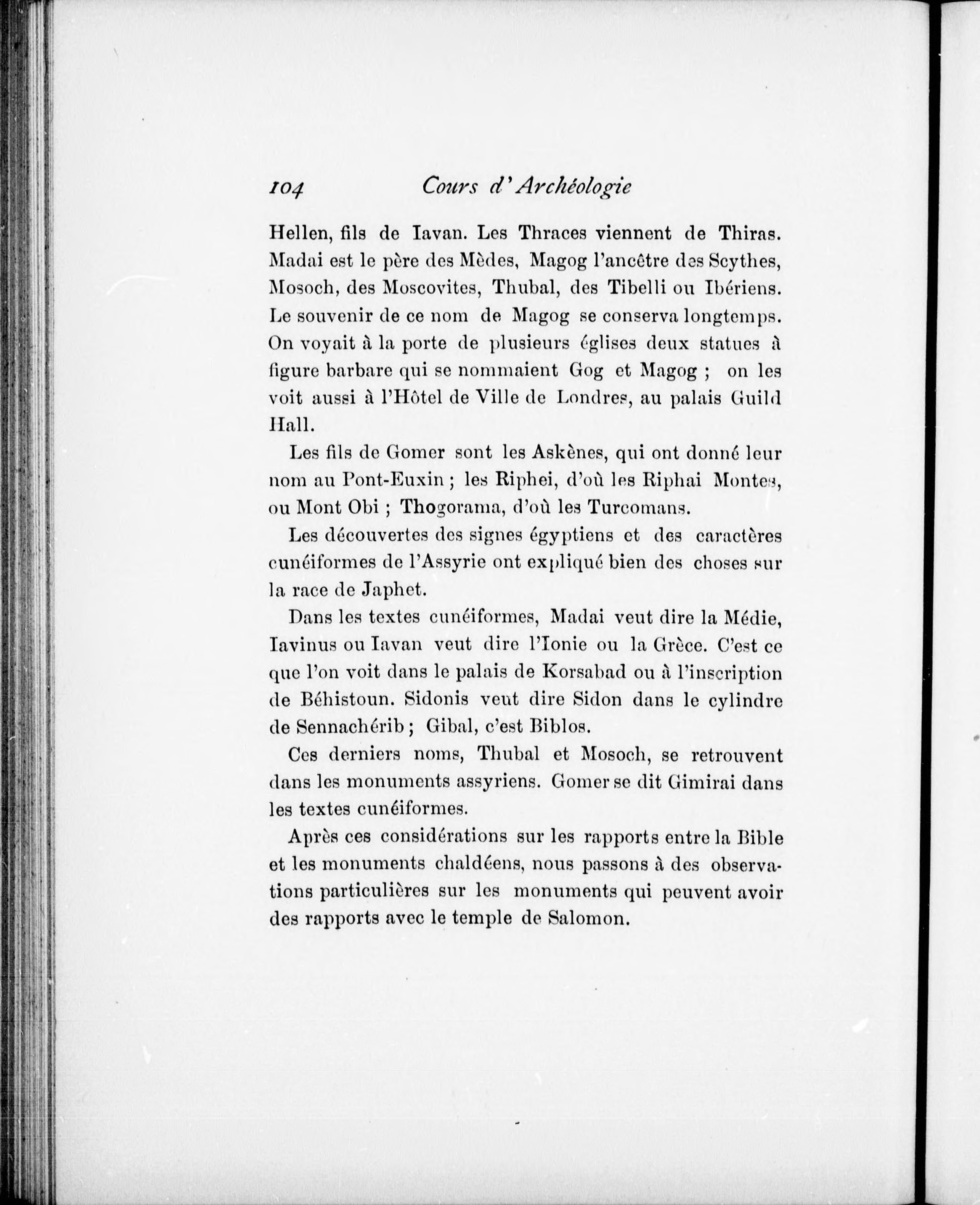 104 Cours d'Archéologie

Hellen, fils de Iavan. Les Thraces viennent de Thiras. Madai est le père des Mèdes, Magog l'ancêtre des Scythes, Mosoch, des Moscovites, Thubal, des Tibelli ou Ibériens. Le souvenir de ce nom de Magog se conserva longtemps. On voyait à la porte de plusieurs églises deux statues à figure barbare qui se nommaient Gog et Magog ; on les voit aussi à l'Hôtel de Ville de Londres, au palais Guild Hall.

Les fils de Gomer sont les Askènes, qui ont donné leur nom au Pont-Euxin ; les Riphei, d'où les Riphai Montes, ou Mont Obi ; Thogorama, d'où les Turcomans.

Les découvertes des signes égyptiens et des caractères cunéiformes de l'Assyrie ont expliqué bien des choses sur la race de Japhet.

Dans les textes cunéiformes, Madai veut dire la Médie, Iavinus ou Iavan veut dire l'Ionie ou la Grèce. C'est ce que l'on voit dans le palais de Korsabad ou à l'inscription de Béhistoun. Sidonis veut dire Sidon dans le cylindre de Sennachérib ; Gibal, c'est Biblos.

Ces derniers noms, Thubal et Mosoch, se retrouvent dans les monuments assyriens. Gomer se dit Gimirai dans les textes cunéiformes.

Après ces considérations sur les rapports entre la Bible et les monuments chaldéens, nous passons à des observations particulières sur les monuments qui peuvent avoir des rapports avec le temple de Salomon.